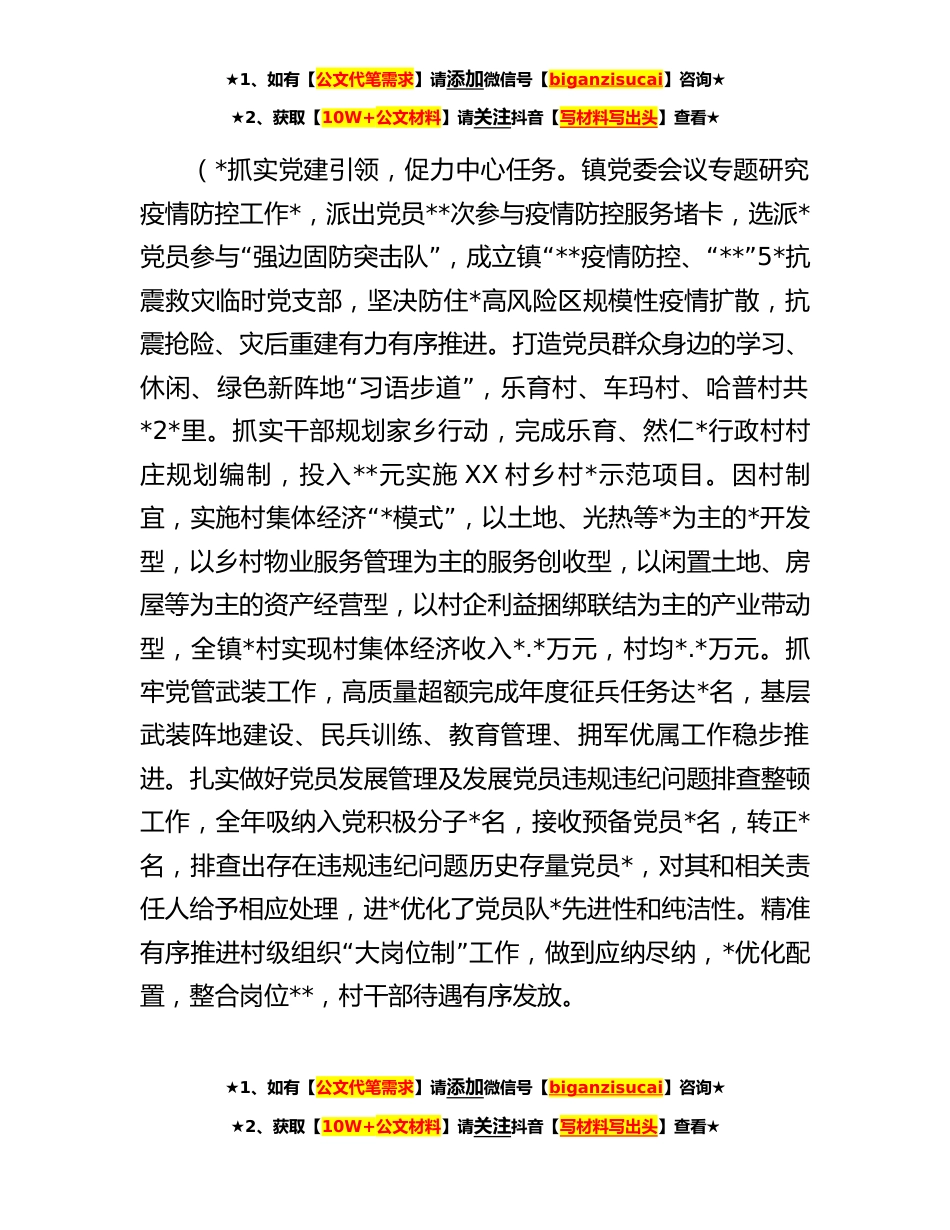 ★1、如有【公文代笔需求】请添加微信号【biganzisucai】咨询★

★2、获取【10W+公文材料】请关注抖音【写材料写出头】查看★

（*抓实党建引领，促力中心任务。镇党委会议专题研究疫情防控工作*，派出党员**次参与疫情防控服务堵卡，选派*党员参与“强边固防突击队”，成立镇“**疫情防控、“**”5*抗震救灾临时党支部，坚决防住*高风险区规模性疫情扩散，抗震抢险、灾后重建有力有序推进。打造党员群众身边的学习、休闲、绿色新阵地“习语步道”，乐育村、车玛村、哈普村共*2*里。抓实干部规划家乡行动，完成乐育、然仁*行政村村庄规划编制，投入**元实施 XX 村乡村*示范项目。因村制宜，实施村集体经济“*模式”，以土地、光热等*为主的*开发型，以乡村物业服务管理为主的服务创收型，以闲置土地、房屋等为主的资产经营型，以村企利益捆绑联结为主的产业带动型，全镇*村实现村集体经济收入*.*万元，村均*.*万元。抓牢党管武装工作，高质量超额完成年度征兵任务达*名，基层武装阵地建设、民兵训练、教育管理、拥军优属工作稳步推进。扎实做好党员发展管理及发展党员违规违纪问题排查整顿工作，全年吸纳入党积极分子*名，接收预备党员*名，转正*名，排查出存在违规违纪问题历史存量党员*，对其和相关责任人给予相应处理，进*优化了党员队*先进性和纯洁性。精准有序推进村级组织“大岗位制”工作，做到应纳尽纳，*优化配置，整合岗位**，村干部待遇有序发放。

★1、如有【公文代笔需求】请添加微信号【biganzisucai】咨询★

★2、获取【10W+公文材料】请关注抖音【写材料写出头】查看★